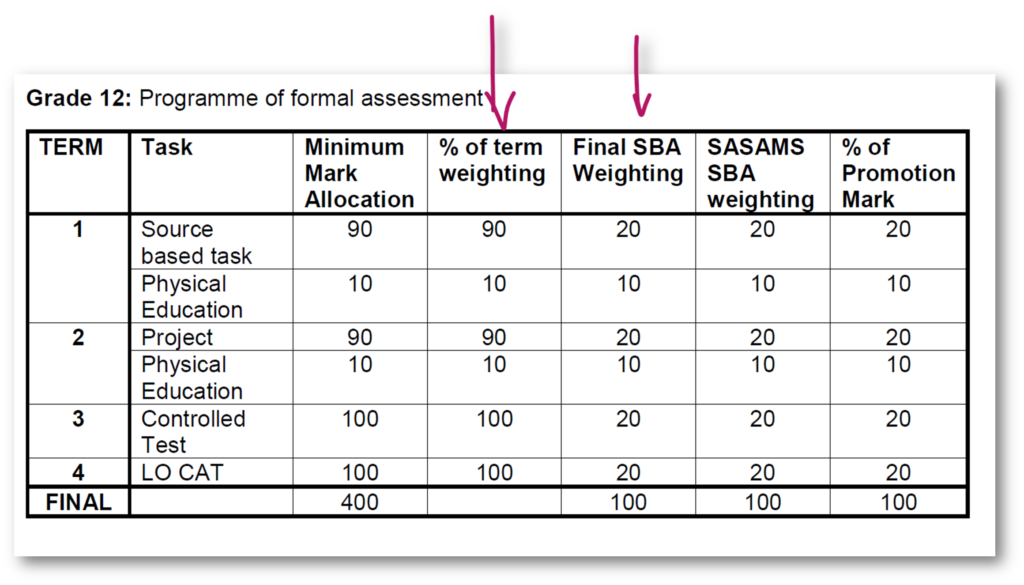 Grade 12: Programme of formal assessment

| TERM | Task | Minimum Mark Allocation | % of term weighting | Final SBA Weighting | SASAMS SBA weighting | % of Promotion Mark |
|---|---|---|---|---|---|---|
| 1 | Source based task | 90 | 90 | 20 | 20 | 20 |
| | Physical Education | 10 | 10 | 10 | 10 | 10 |
| 2 | Project | 90 | 90 | 20 | 20 | 20 |
| | Physical Education | 10 | 10 | 10 | 10 | 10 |
| 3 | Controlled Test | 100 | 100 | 20 | 20 | 20 |
| 4 | LO CAT | 100 | 100 | 20 | 20 | 20 |
| FINAL | | 400 | | 100 | 100 | 100 |